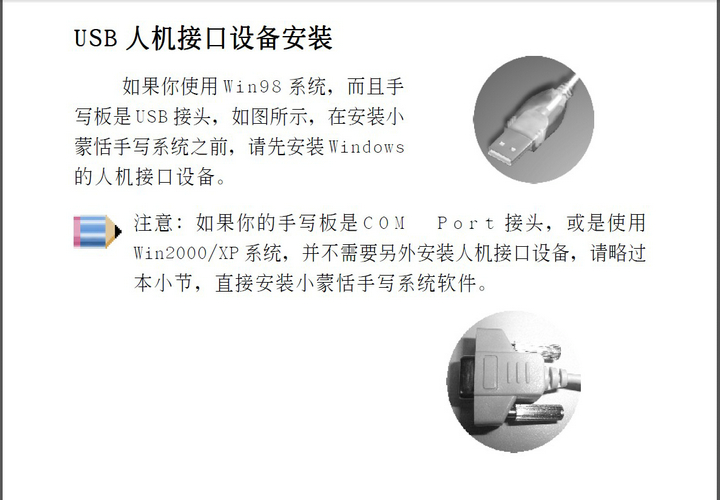 USB人机接口设备安装

如果你使用Win98系统，而且手写板是USB接头，如图所示，在安装小蒙恬手写系统之前，请先安装Windows的人机接口设备。

注意：如果你的手写板是COM Port接头，或是使用Win2000/XP系统，并不需要另外安装人机接口设备，请略过本小节，直接安装小蒙恬手写系统软件。